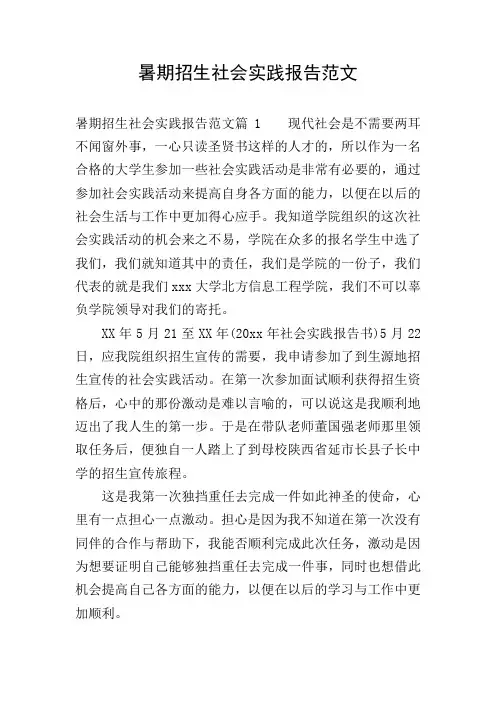 暑期招生社会实践报告范文

暑期招生社会实践报告范文篇 1　　现代社会是不需要两耳不闻窗外事，一心只读圣贤书这样的人才的，所以作为一名合格的大学生参加一些社会实践活动是非常有必要的，通过参加社会实践活动来提高自身各方面的能力，以便在以后的社会生活与工作中更加得心应手。我知道学院组织的这次社会实践活动的机会来之不易，学院在众多的报名学生中选了我们，我们就知道其中的责任，我们是学院的一份子，我们代表的就是我们 xxx 大学北方信息工程学院，我们不可以辜负学院领导对我们的寄托。

XX 年 5 月 21 至 XX 年(20xx 年社会实践报告书)5 月 22 日，应我院组织招生宣传的需要，我申请参加了到生源地招生宣传的社会实践活动。在第一次参加面试顺利获得招生资格后，心中的那份激动是难以言喻的，可以说这是我顺利地迈出了我人生的第一步。于是在带队老师董国强老师那里领取任务后，便独自一人踏上了到母校陕西省延市长县子长中学的招生宣传旅程。

这是我第一次独挡重任去完成一件如此神圣的使命，心里有一点担心一点激动。担心是因为我不知道在第一次没有同伴的合作与帮助下，我能否顺利完成此次任务，激动是因为想要证明自己能够独挡重任去完成一件事，同时也想借此机会提高自己各方面的能力，以便在以后的学习与工作中更加顺利。